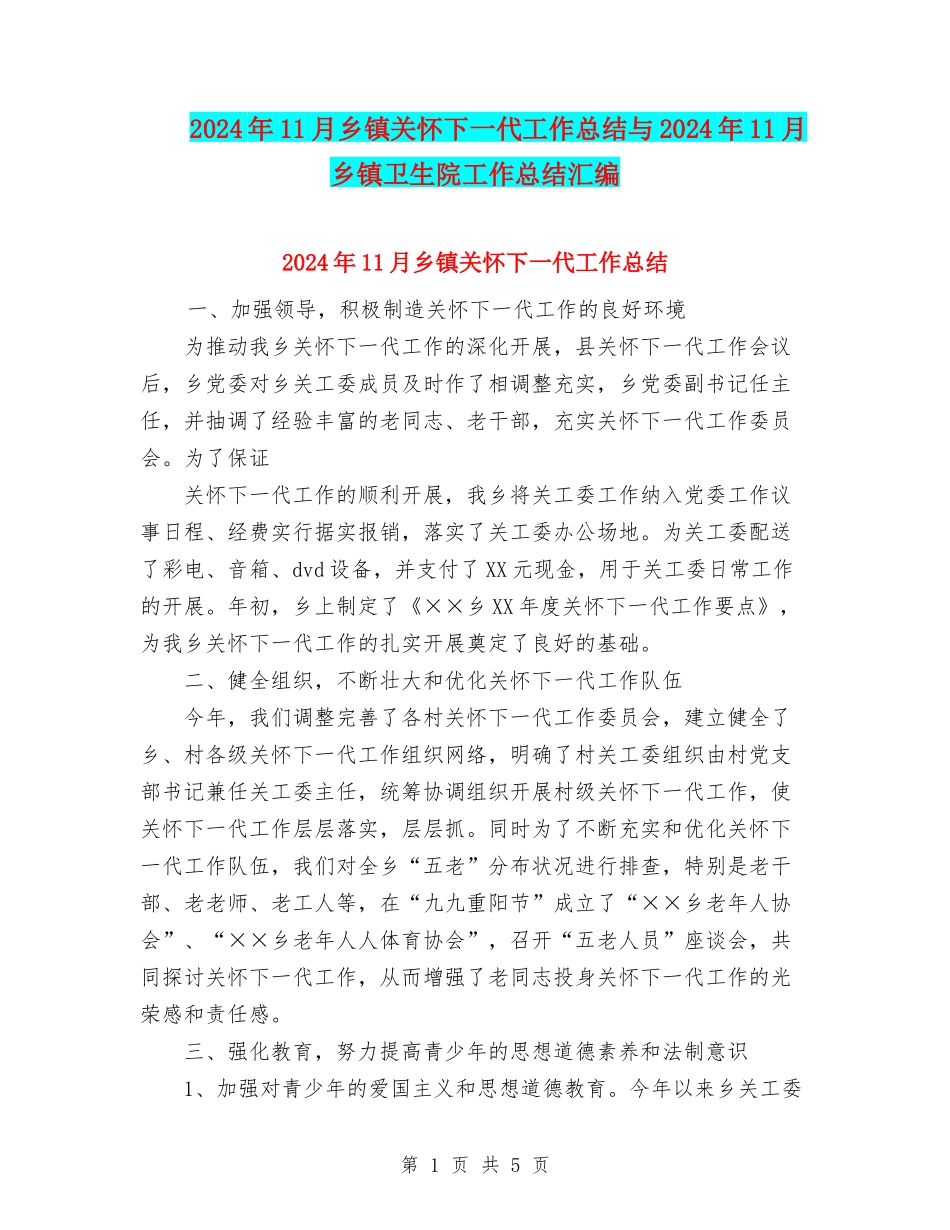 2024年11月乡镇关怀下一代工作总结与2024年11月乡镇卫生院工作总结汇编

2024年11月乡镇关怀下一代工作总结

一、加强领导，积极制造关怀下一代工作的良好环境

为推动我乡关怀下一代工作的深化开展，县关怀下一代工作会议后，乡党委对乡关工委成员及时作了相调整充实，乡党委副书记任主任，并抽调了经验丰富的老同志、老干部，充实关怀下一代工作委员会。为了保证

关怀下一代工作的顺利开展，我乡将关工委工作纳入党委工作议事日程、经费实行据实报销，落实了关工委办公场地。为关工委配送了彩电、音箱、dvd设备，并支付了XX元现金，用于关工委日常工作的开展。年初，乡上制定了《××乡XX年度关怀下一代工作要点》，为我乡关怀下一代工作的扎实开展奠定了良好的基础。

二、健全组织，不断壮大和优化关怀下一代工作队伍

今年，我们调整完善了各村关怀下一代工作委员会，建立健全了乡、村各级关怀下一代工作组织网络，明确了村关工委组织由村党支部书记兼任关工委主任，统筹协调组织开展村级关怀下一代工作，使关怀下一代工作层层落实，层层抓。同时为了不断充实和优化关怀下一代工作队伍，我们对全乡“五老”分布状况进行排查，特别是老干部、老老师、老工人等，在“九九重阳节”成立了“××乡老年人协会”、“××乡老年人人体育协会”，召开“五老人员”座谈会，共同探讨关怀下一代工作，从而增强了老同志投身关怀下一代工作的光荣感和责任感。

三、强化教育，努力提高青少年的思想道德素养和法制意识

1、加强对青少年的爱国主义和思想道德教育。今年以来乡关工委

第 1 页 共 5 页